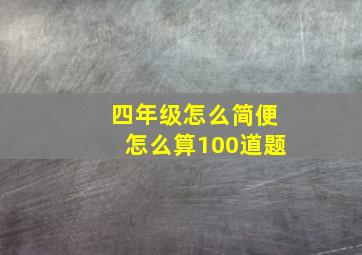 四年级怎么简便
怎么算100道题